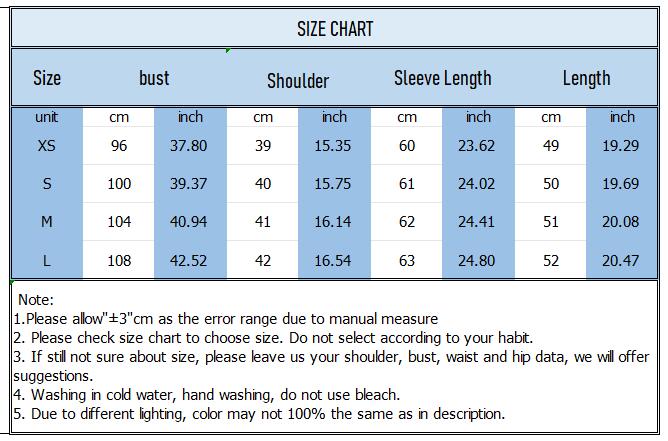 SIZE CHART

| Size | bust | | Shoulder | | Sleeve Length | | Length | |
|---|---|---|---|---|---|---|---|---|
| unit | cm | inch | cm | inch | cm | inch | cm | inch |
| XS | 96 | 37.80 | 39 | 15.35 | 60 | 23.62 | 49 | 19.29 |
| S | 100 | 39.37 | 40 | 15.75 | 61 | 24.02 | 50 | 19.69 |
| M | 104 | 40.94 | 41 | 16.14 | 62 | 24.41 | 51 | 20.08 |
| L | 108 | 42.52 | 42 | 16.54 | 63 | 24.80 | 52 | 20.47 |

Note:
1.Please allow"±3"cm as the error range due to manual measure
2. Please check size chart to choose size. Do not select according to your habit.
3. If still not sure about size, please leave us your shoulder, bust, waist and hip data, we will offer suggestions.
4. Washing in cold water, hand washing, do not use bleach.
5. Due to different lighting, color may not 100% the same as in description.